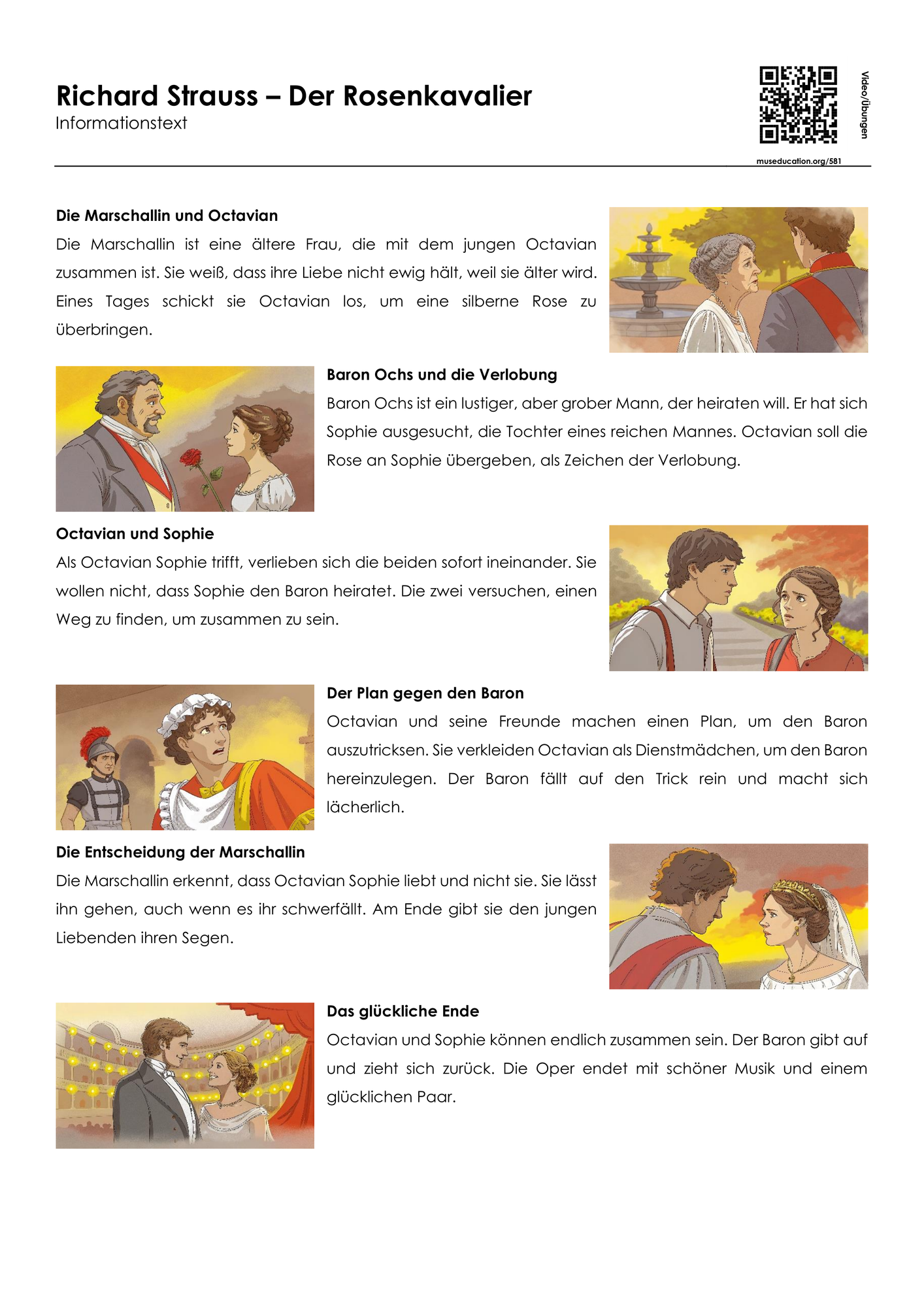 Richard Strauss – Der Rosenkavalier
Informationstext

Video/Übungen
museducation.org/581

Die Marschallin und Octavian
Die Marschallin ist eine ältere Frau, die mit dem jungen Octavian zusammen ist. Sie weiß, dass ihre Liebe nicht ewig hält, weil sie älter wird. Eines Tages schickt sie Octavian los, um eine silberne Rose zu überbringen.

Baron Ochs und die Verlobung
Baron Ochs ist ein lustiger, aber grober Mann, der heiraten will. Er hat sich Sophie ausgesucht, die Tochter eines reichen Mannes. Octavian soll die Rose an Sophie übergeben, als Zeichen der Verlobung.

Octavian und Sophie
Als Octavian Sophie trifft, verlieben sich die beiden sofort ineinander. Sie wollen nicht, dass Sophie den Baron heiratet. Die zwei versuchen, einen Weg zu finden, um zusammen zu sein.

Der Plan gegen den Baron
Octavian und seine Freunde machen einen Plan, um den Baron auszutricksen. Sie verkleiden Octavian als Dienstmädchen, um den Baron hereinzulegen. Der Baron fällt auf den Trick rein und macht sich lächerlich.

Die Entscheidung der Marschallin
Die Marschallin erkennt, dass Octavian Sophie liebt und nicht sie. Sie lässt ihn gehen, auch wenn es ihr schwerfällt. Am Ende gibt sie den jungen Liebenden ihren Segen.

Das glückliche Ende
Octavian und Sophie können endlich zusammen sein. Der Baron gibt auf und zieht sich zurück. Die Oper endet mit schöner Musik und einem glücklichen Paar.